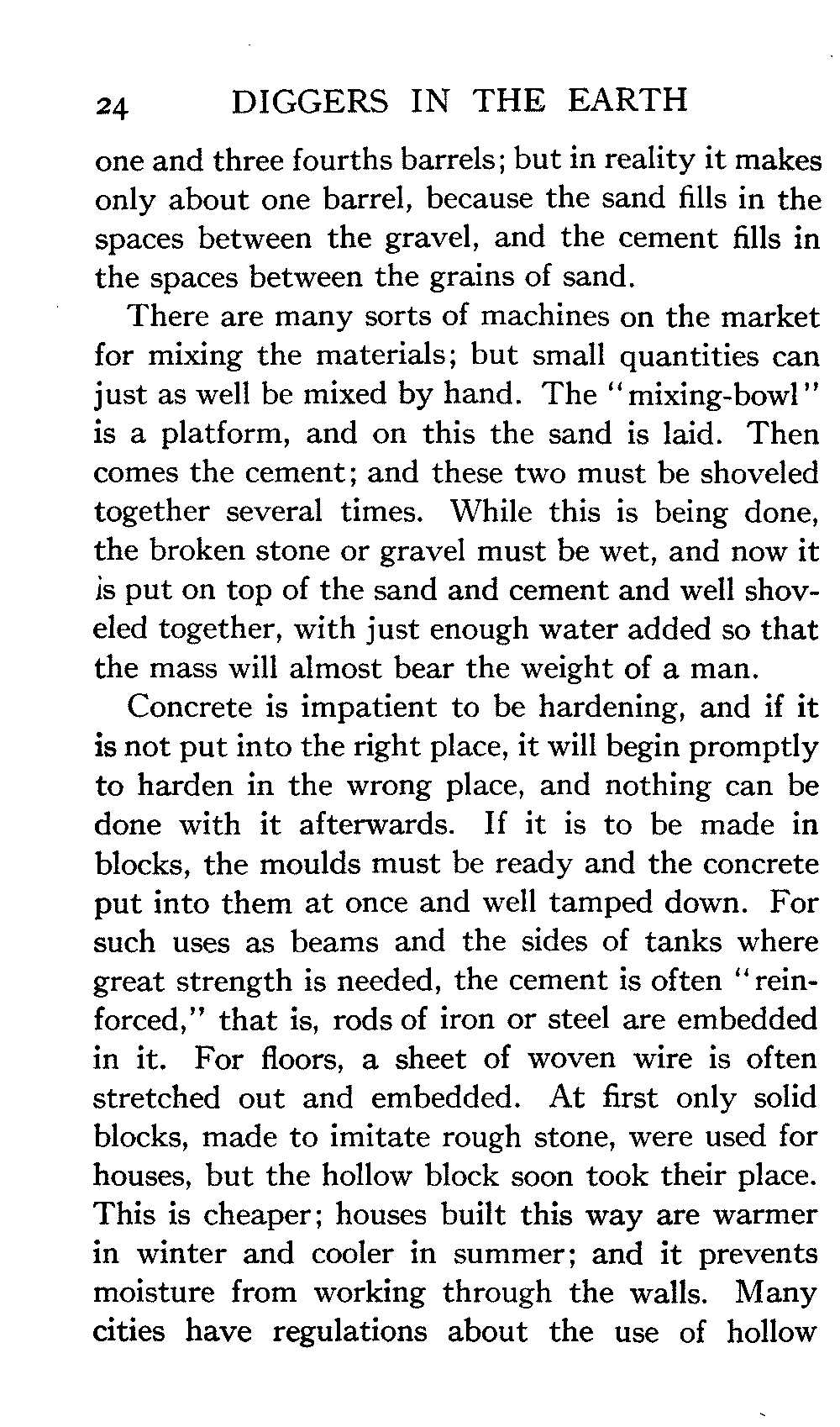 24 DIGGERS IN THE EARTH

one and three fourths barrels; but in reality it makes only about one barrel, because the sand fills in the spaces between the gravel, and the cement fills in the spaces between the grains of sand.

There are many sorts of machines on the market for mixing the materials; but small quantities can just as well be mixed by hand. The "mixing-bowl" is a platform, and on this the sand is laid. Then comes the cement; and these two must be shoveled together several times. While this is being done, the broken stone or gravel must be wet, and now it is put on top of the sand and cement and well shoveled together, with just enough water added so that the mass will almost bear the weight of a man.

Concrete is impatient to be hardening, and if it is not put into the right place, it will begin promptly to harden in the wrong place, and nothing can be done with it afterwards. If it is to be made in blocks, the moulds must be ready and the concrete put into them at once and well tamped down. For such uses as beams and the sides of tanks where great strength is needed, the cement is often "reinforced," that is, rods of iron or steel are embedded in it. For floors, a sheet of woven wire is often stretched out and embedded. At first only solid blocks, made to imitate rough stone, were used for houses, but the hollow block soon took their place. This is cheaper; houses built this way are warmer in winter and cooler in summer; and it prevents moisture from working through the walls. Many cities have regulations about the use of hollow